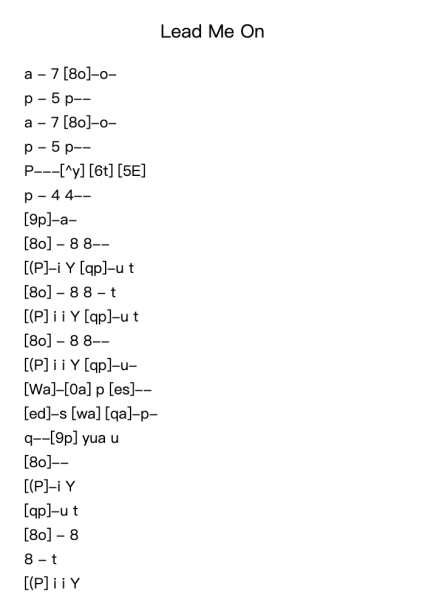 Lead Me On

a – 7 [8o]–o–
p – 5 p––
a – 7 [8o]–o–
p – 5 p––
P–––[^y] [6t] [5E]
p – 4 4––
[9p]–a–
[8o] – 8 8––
[(P]–i Y [qp]–u t
[8o] – 8 8 – t
[(P] i i Y [qp]–u t
[8o] – 8 8––
[(P] i i Y [qp]–u–
[Wa]–[0a] p [es]––
[ed]–s [wa] [qa]–p–
q––[9p] yua u
[8o]––
[(P]–i Y
[qp]–u t
[8o] – 8
8 – t
[(P] i i Y